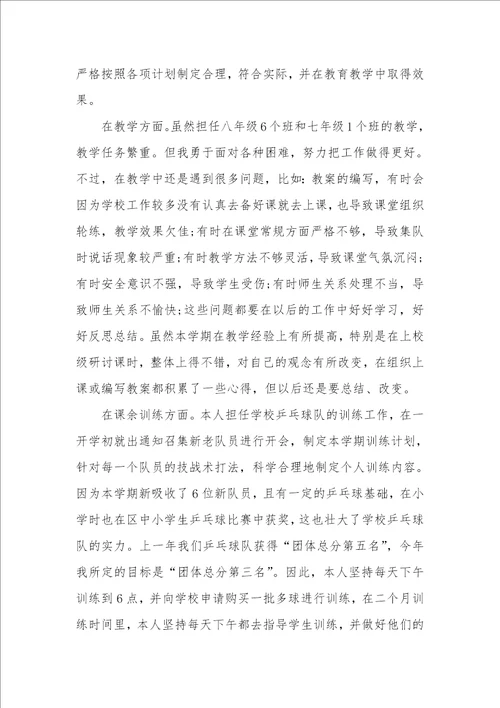 严格按照各项计划制定合理，符合实际，并在教育教学中取得效果。

在教学方面。虽然担任八年级6个班和七年级1个班的教学，教学任务繁重。但我勇于面对各种困难，努力把工作做得更好。不过，在教学中还是遇到很多问题，比如：教案的编写，有时会因为学校工作较多没有认真去备好课就去上课，也导致课堂组织轮练，教学效果欠佳；有时在课堂常规方面严格不够，导致集队时说话现象较严重；有时教学方法不够灵活，导致课堂气氛沉闷；有时安全意识不强，导致学生受伤；有时师生关系处理不当，导致师生关系不愉快；这些问题都要在以后的工作中好好学习，好好反思总结。虽然本学期在教学经验上有所提高，特别是在上校级研讨课时，整体上得不错，对自己的观念有所改变，在组织上课或编写教案都积累了一些心得，但以后还是要总结、改变。

在课余训练方面。本人担任学校乒乓球队的训练工作，在一开学初就出通知召集新老队员进行开会，制定本学期训练计划，针对每一个队员的技战术打法，科学合理地制定个人训练内容。因为本学期新吸收了6位新队员，且有一定的乒乓球基础，在小学时也在区中小学生乒乓球比赛中获奖，这也壮大了学校乒乓球队的实力。上一年我们乒乓球队获得“团体总分第五名”，今年我所定的目标是“团体总分第三名”。因此，本人坚持每天下午训练到6点，并向学校申请购买一批多球进行训练，在二个月训练时间里，本人坚持每天下午都去指导学生训练，并做好他们的